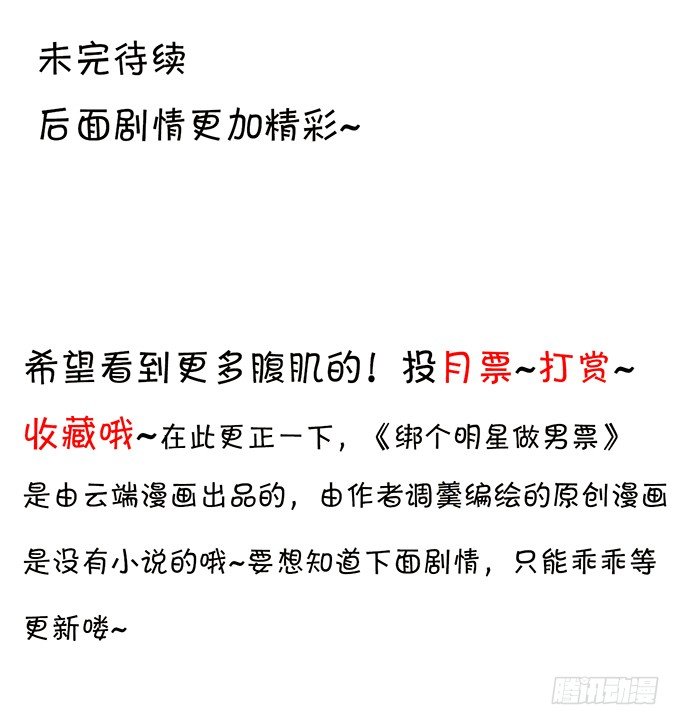 未完待续

后面剧情更加精彩~

希望看到更多腹肌的！投月票~打赏~收藏哦~在此更正一下，《绑个明星做男票》是由云端漫画出品的，由作者调羹编绘的原创漫画是没有小说的哦~要想知道下面剧情，只能乖乖等更新喽~

腾讯动漫